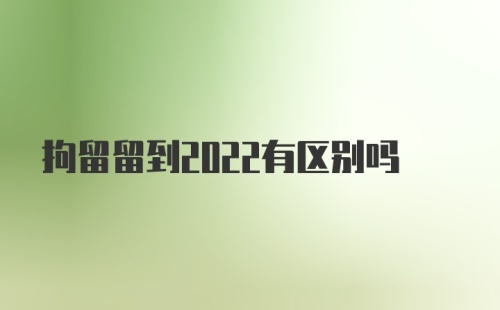 拘留留到2022有区别吗